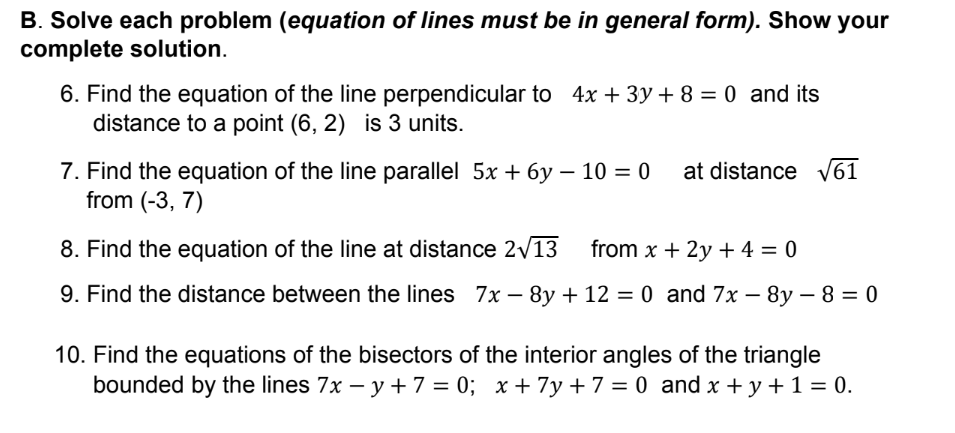 B. Solve each problem (equation of lines must be in general form). Show your complete solution.

6. Find the equation of the line perpendicular to $4x + 3y + 8 = 0$ and its distance to a point (6, 2) is 3 units.

7. Find the equation of the line parallel $5x + 6y - 10 = 0$ at distance $\sqrt{61}$ from (-3, 7)

8. Find the equation of the line at distance $2\sqrt{13}$ from $x + 2y + 4 = 0$

9. Find the distance between the lines $7x - 8y + 12 = 0$ and $7x - 8y - 8 = 0$

10. Find the equations of the bisectors of the interior angles of the triangle bounded by the lines $7x - y + 7 = 0$; $x + 7y + 7 = 0$ and $x + y + 1 = 0$.